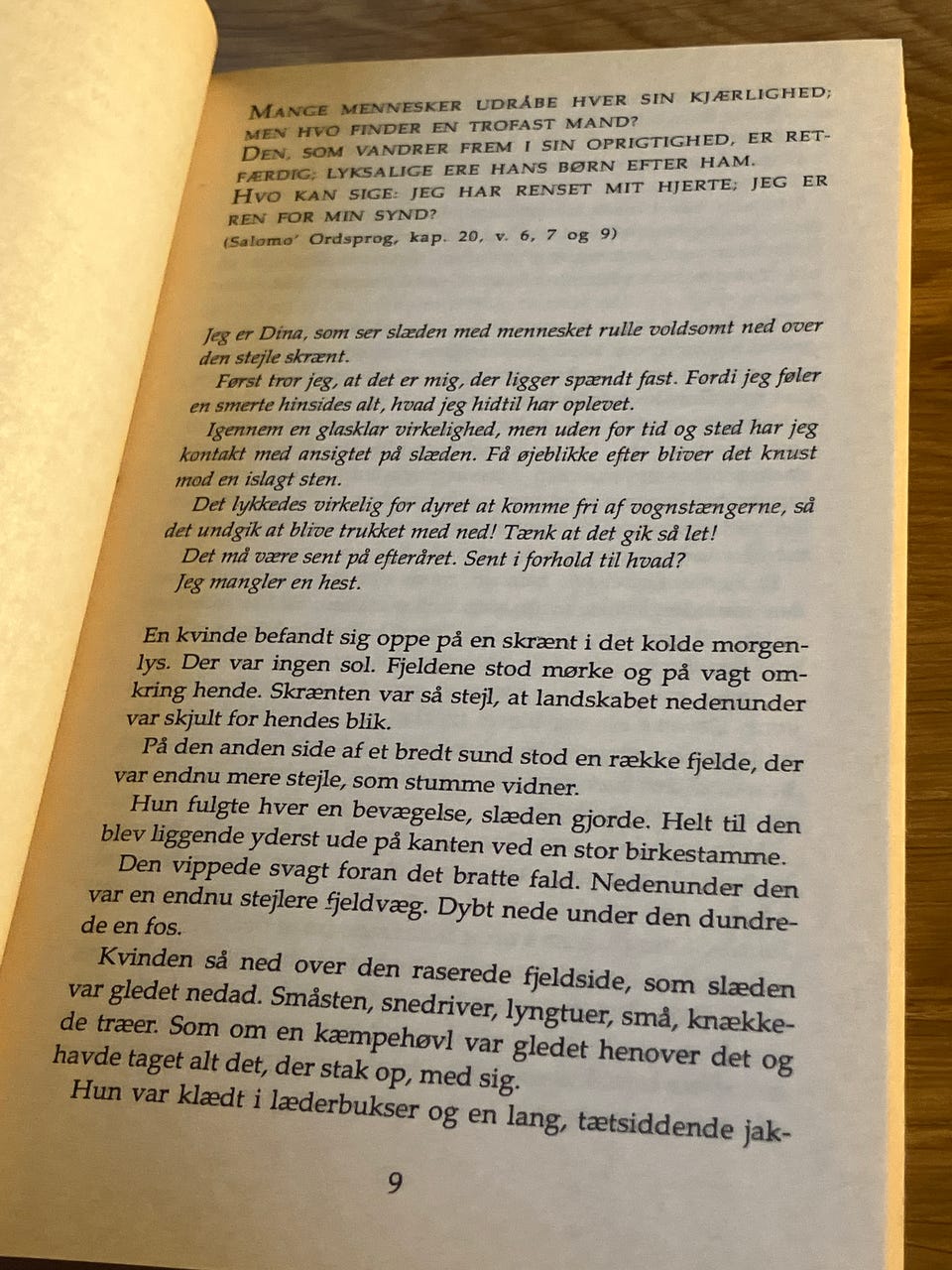 MANGE MENNESKER UDRÅBE HVER SIN KJÆRLIGHED; MEN HVO FINDER EN TROFAST MAND?
DEN, SOM VANDRER FREM I SIN OPRIGTIGHED, ER RETFÆRDIG; LYKSALIGE ERE HANS BØRN EFTER HAM.
HVO KAN SIGE: JEG HAR RENSET MIT HJERTE; JEG ER REN FOR MIN SYND?
(Salomo' Ordsprog, kap. 20, v. 6, 7 og 9)

Jeg er Dina, som ser slæden med mennesket rulle voldsomt ned over den stejle skrænt.
Først tror jeg, at det er mig, der ligger spændt fast. Fordi jeg føler en smerte hinsides alt, hvad jeg hidtil har oplevet.
Igennem en glasklar virkelighed, men uden for tid og sted har jeg kontakt med ansigtet på slæden. Få øjeblikke efter bliver det knust mod en islagt sten.
Det lykkedes virkelig for dyret at komme fri af vognstængerne, så det undgik at blive trukket med ned! Tænk at det gik så let!
Det må være sent på efteråret. Sent i forhold til hvad?
Jeg mangler en hest.

En kvinde befandt sig oppe på en skrænt i det kolde morgenlys. Der var ingen sol. Fjeldene stod mørke og på vagt omkring hende. Skrænten var så stejl, at landskabet nedenunder var skjult for hendes blik.
På den anden side af et bredt sund stod en række fjelde, der var endnu mere stejle, som stumme vidner.
Hun fulgte hver en bevægelse, slæden gjorde. Helt til den blev liggende yderst ude på kanten ved en stor birkestamme.
Den vippede svagt foran det bratte fald. Nedenunder den var en endnu stejlere fjeldvæg. Dybt nede under den dundrede en fos.
Kvinden så ned over den raserede fjeldside, som slæden var gledet nedad. Småsten, snedriver, lyngtuer, små, knækkede træer. Som om en kæmpehøvl var gledet henover det og havde taget alt det, der stak op, med sig.
Hun var klædt i læderbukser og en lang, tætsiddende jak-

9